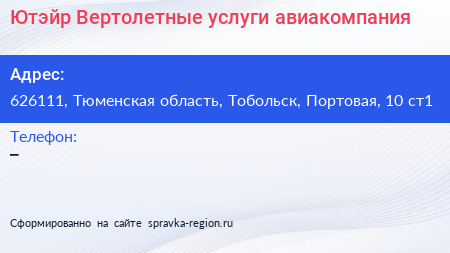 Ютэйр Вертолетные услуги авиакомпания

Адрес:
626111, Тюменская область, Тобольск, Портовая, 10 ст1

Телефон:
–

Сформированно на сайте spravka-region.ru